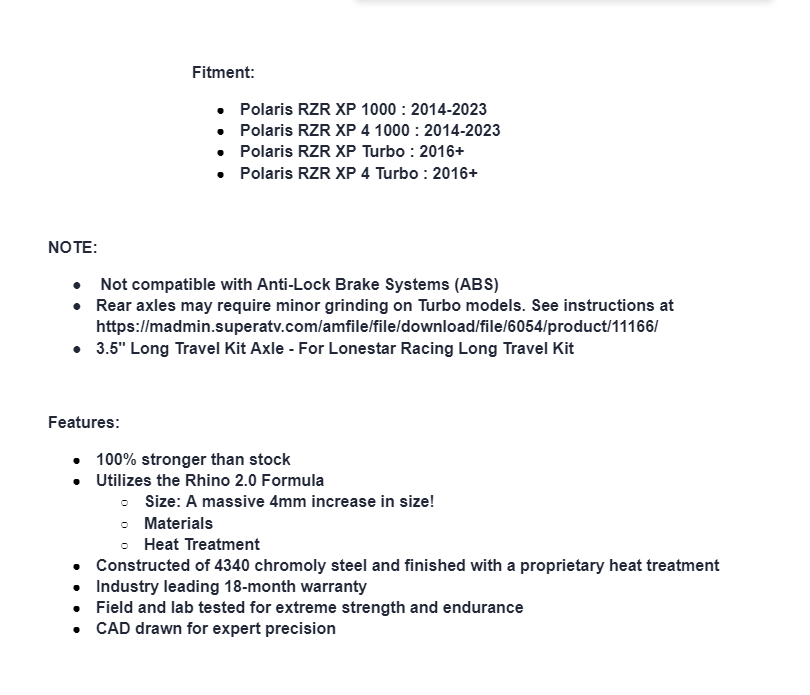 Fitment:

- Polaris RZR XP 1000 : 2014-2023
- Polaris RZR XP 4 1000 : 2014-2023
- Polaris RZR XP Turbo : 2016+
- Polaris RZR XP 4 Turbo : 2016+

NOTE:

- Not compatible with Anti-Lock Brake Systems (ABS)
- Rear axles may require minor grinding on Turbo models. See instructions at https://madmin.superatv.com/amfile/file/download/file/6054/product/11166/
- 3.5" Long Travel Kit Axle - For Lonestar Racing Long Travel Kit

Features:

- 100% stronger than stock
- Utilizes the Rhino 2.0 Formula
  - Size: A massive 4mm increase in size!
  - Materials
  - Heat Treatment
- Constructed of 4340 chromoly steel and finished with a proprietary heat treatment
- Industry leading 18-month warranty
- Field and lab tested for extreme strength and endurance
- CAD drawn for expert precision